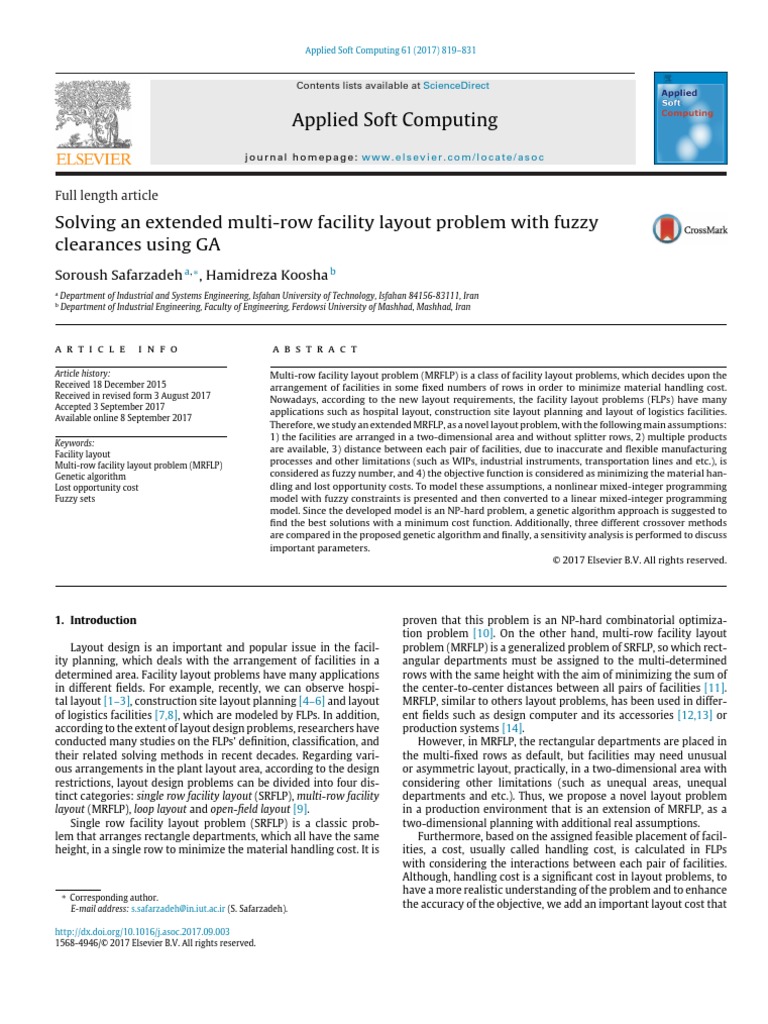 Applied Soft Computing 61 (2017) 819–831

Contents lists available at ScienceDirect

Applied Soft Computing

journal homepage: www.elsevier.com/locate/asoc

ELSEVIER

Applied Soft Computing

Full length article

Solving an extended multi-row facility layout problem with fuzzy clearances using GA

CrossMark

Soroush Safarzadeh $^{a,*}$, Hamidreza Koosha $^{b}$

$^{a}$ Department of Industrial and Systems Engineering, Isfahan University of Technology, Isfahan 84156-83111, Iran
$^{b}$ Department of Industrial Engineering, Faculty of Engineering, Ferdowsi University of Mashhad, Mashhad, Iran

ARTICLE INFO

Article history:
Received 18 December 2015
Received in revised form 3 August 2017
Accepted 3 September 2017
Available online 8 September 2017

Keywords:
Facility layout
Multi-row facility layout problem (MRFLP)
Genetic algorithm
Lost opportunity cost
Fuzzy sets

ABSTRACT

Multi-row facility layout problem (MRFLP) is a class of facility layout problems, which decides upon the arrangement of facilities in some fixed numbers of rows in order to minimize material handling cost. Nowadays, according to the new layout requirements, the facility layout problems (FLPs) have many applications such as hospital layout, construction site layout planning and layout of logistics facilities. Therefore, we study an extended MRFLP, as a novel layout problem, with the following main assumptions: 1) the facilities are arranged in a two-dimensional area and without splitter rows, 2) multiple products are available, 3) distance between each pair of facilities, due to inaccurate and flexible manufacturing processes and other limitations (such as WIPs, industrial instruments, transportation lines and etc.), is considered as fuzzy number, and 4) the objective function is considered as minimizing the material handling and lost opportunity costs. To model these assumptions, a nonlinear mixed-integer programming model with fuzzy constraints is presented and then converted to a linear mixed-integer programming model. Since the developed model is an NP-hard problem, a genetic algorithm approach is suggested to find the best solutions with a minimum cost function. Additionally, three different crossover methods are compared in the proposed genetic algorithm and finally, a sensitivity analysis is performed to discuss important parameters.

© 2017 Elsevier B.V. All rights reserved.

1. Introduction

Layout design is an important and popular issue in the facility planning, which deals with the arrangement of facilities in a determined area. Facility layout problems have many applications in different fields. For example, recently, we can observe hospital layout [1–3], construction site layout planning [4–6] and layout of logistics facilities [7,8], which are modeled by FLPs. In addition, according to the extent of layout design problems, researchers have conducted many studies on the FLPs' definition, classification, and their related solving methods in recent decades. Regarding various arrangements in the plant layout area, according to the design restrictions, layout design problems can be divided into four distinct categories: single row facility layout (SRFLP), multi-row facility layout (MRFLP), loop layout and open-field layout [9].

Single row facility layout problem (SRFLP) is a classic problem that arranges rectangle departments, which all have the same height, in a single row to minimize the material handling cost. It is

* Corresponding author.
E-mail address: s.safarzadeh@in.iut.ac.ir (S. Safarzadeh).

http://dx.doi.org/10.1016/j.asoc.2017.09.003
1568-4946/© 2017 Elsevier B.V. All rights reserved.

proven that this problem is an NP-hard combinatorial optimization problem [10]. On the other hand, multi-row facility layout problem (MRFLP) is a generalized problem of SRFLP, so which rectangular departments must be assigned to the multi-determined rows with the same height with the aim of minimizing the sum of the center-to-center distances between all pairs of facilities [11]. MRFLP, similar to others layout problems, has been used in different fields such as design computer and its accessories [12,13] or production systems [14].

However, in MRFLP, the rectangular departments are placed in the multi-fixed rows as default, but facilities may need unusual or asymmetric layout, practically, in a two-dimensional area with considering other limitations (such as unequal areas, unequal departments and etc.). Thus, we propose a novel layout problem in a production environment that is an extension of MRFLP, as a two-dimensional planning with additional real assumptions.

Furthermore, based on the assigned feasible placement of facilities, a cost, usually called handling cost, is calculated in FLPs with considering the interactions between each pair of facilities. Although, handling cost is a significant cost in layout problems, to have a more realistic understanding of the problem and to enhance the accuracy of the objective, we add an important layout cost that